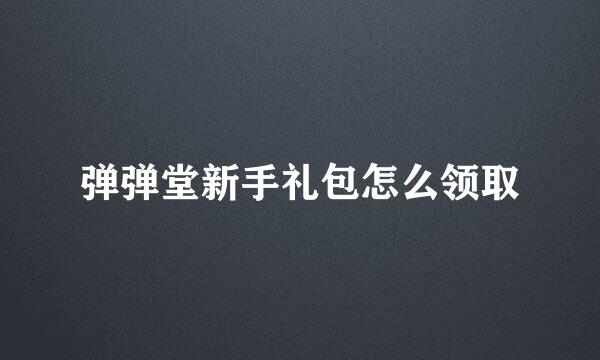 弹弹堂新手礼包怎么领取